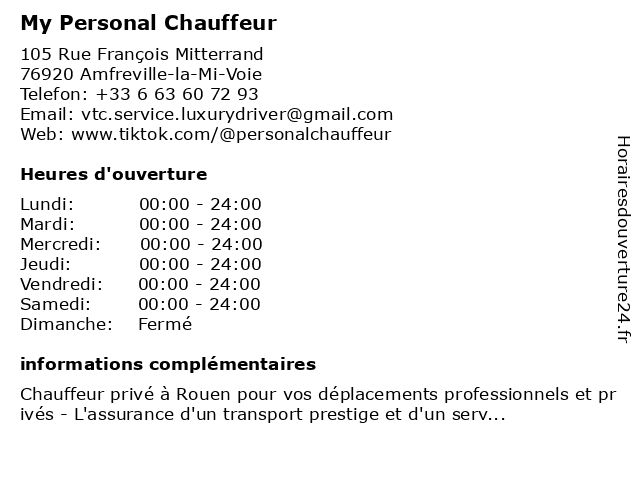 My Personal Chauffeur

105 Rue François Mitterrand
76920 Amfreville-la-Mi-Voie
Telefon: +33 6 63 60 72 93
Email: vtc.service.luxurydriver@gmail.com
Web: www.tiktok.com/@personalchauffeur

Heures d'ouverture

| Lundi: | 00:00 - 24:00 |
|---|---|
| Mardi: | 00:00 - 24:00 |
| Mercredi: | 00:00 - 24:00 |
| Jeudi: | 00:00 - 24:00 |
| Vendredi: | 00:00 - 24:00 |
| Samedi: | 00:00 - 24:00 |
| Dimanche: | Fermé |

informations complémentaires

Chauffeur privé à Rouen pour vos déplacements professionnels et privés - L'assurance d'un transport prestige et d'un serv...

Horairesdouverture24.fr